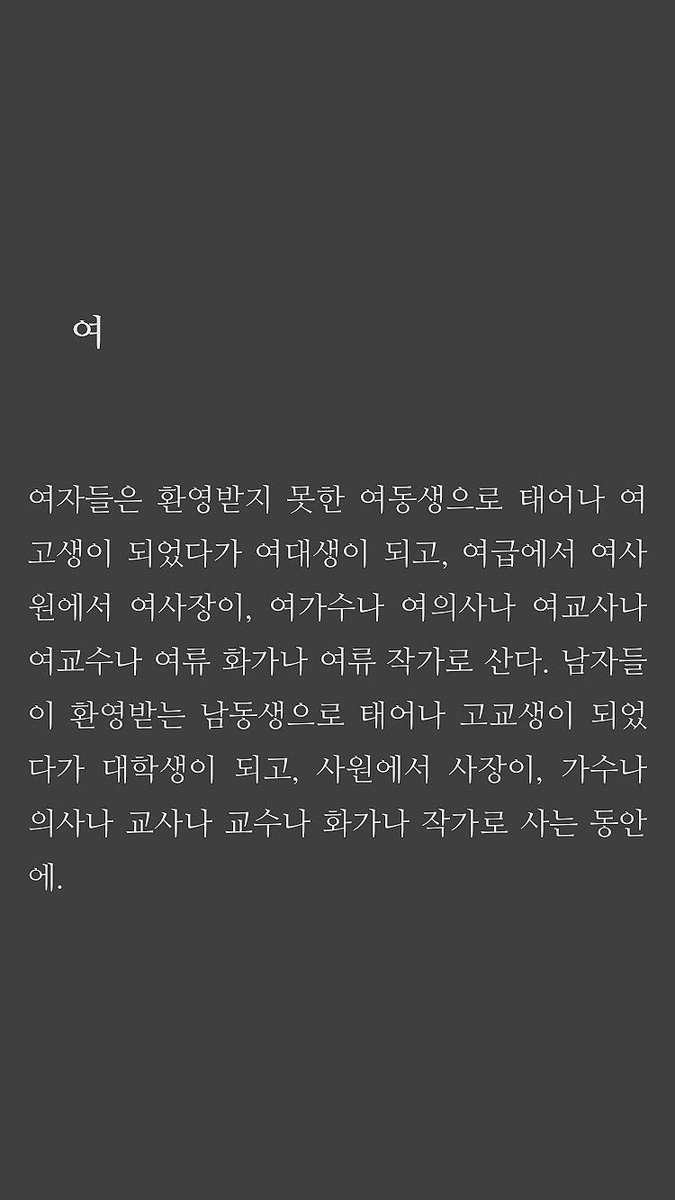 여

여자들은 환영받지 못한 여동생으로 태어나 여고생이 되었다가 여대생이 되고, 여급에서 여사원에서 여사장이, 여가수나 여의사나 여교사나 여교수나 여류 화가나 여류 작가로 산다. 남자들이 환영받는 남동생으로 태어나 고교생이 되었다가 대학생이 되고, 사원에서 사장이, 가수나 의사나 교사나 교수나 화가나 작가로 사는 동안에.